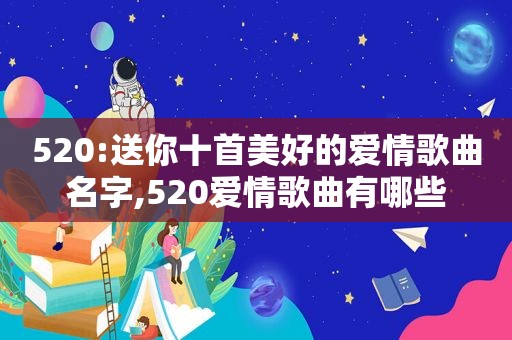 520:送你十首美好的爱情歌曲名字,520爱情歌曲有哪些